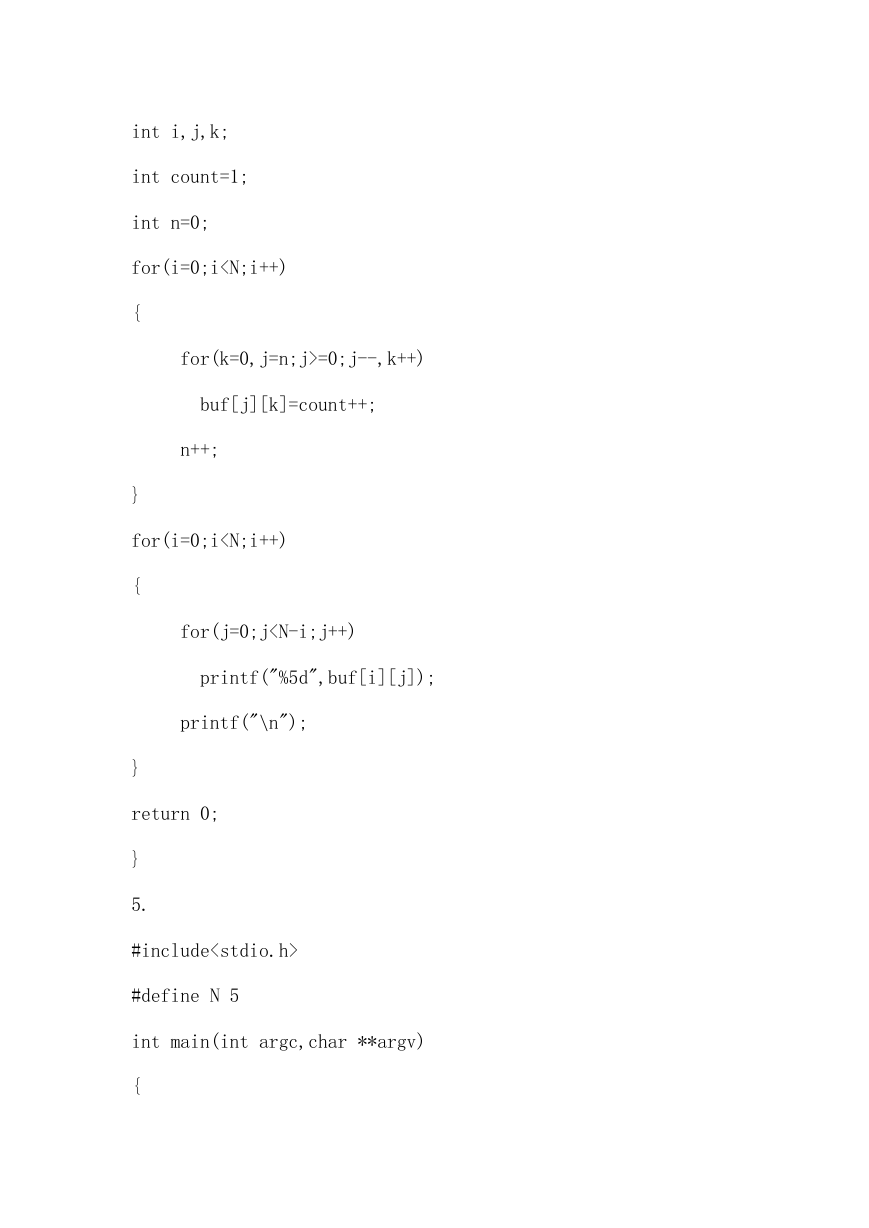 int i,j,k;

int count=1;

int n=0;

for(i=0;i<N;i++)

{

for(k=0,j=n;j>=0;j--,k++)

buf[j][k]=count++;

n++;

}

for(i=0;i<N;i++)

{

for(j=0;j<N-i;j++)

printf("%5d",buf[i][j]);

printf("\n");

}

return 0;

}

5.

#include<stdio.h>

#define N 5

int main(int argc,char **argv)

{